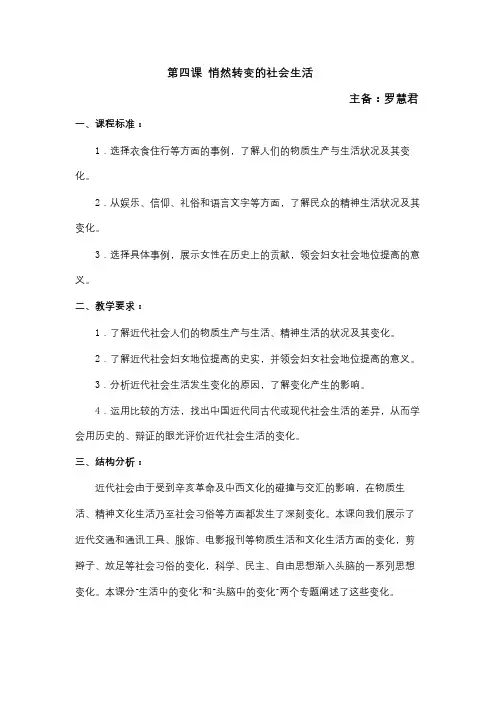 第四课 悄然转变的社会生活

主备：罗慧君

一、课程标准：

1．选择衣食住行等方面的事例，了解人们的物质生产与生活状况及其变化。

2．从娱乐、信仰、礼俗和语言文字等方面，了解民众的精神生活状况及其变化。

3．选择具体事例，展示女性在历史上的贡献，领会妇女社会地位提高的意义。

二、教学要求：

1．了解近代社会人们的物质生产与生活、精神生活的状况及其变化。

2．了解近代社会妇女地位提高的史实，并领会妇女社会地位提高的意义。

3．分析近代社会生活发生变化的原因，了解变化产生的影响。

4．运用比较的方法，找出中国近代同古代或现代社会生活的差异，从而学会用历史的、辩证的眼光评价近代社会生活的变化。

三、结构分析：

近代社会由于受到辛亥革命及中西文化的碰撞与交汇的影响，在物质生活、精神文化生活乃至社会习俗等方面都发生了深刻变化。本课向我们展示了近代交通和通讯工具、服饰、电影报刊等物质生活和文化生活方面的变化，剪辫子、放足等社会习俗的变化，科学、民主、自由思想渐入头脑的一系列思想变化。本课分"生活中的变化"和"头脑中的变化"两个专题阐述了这些变化。